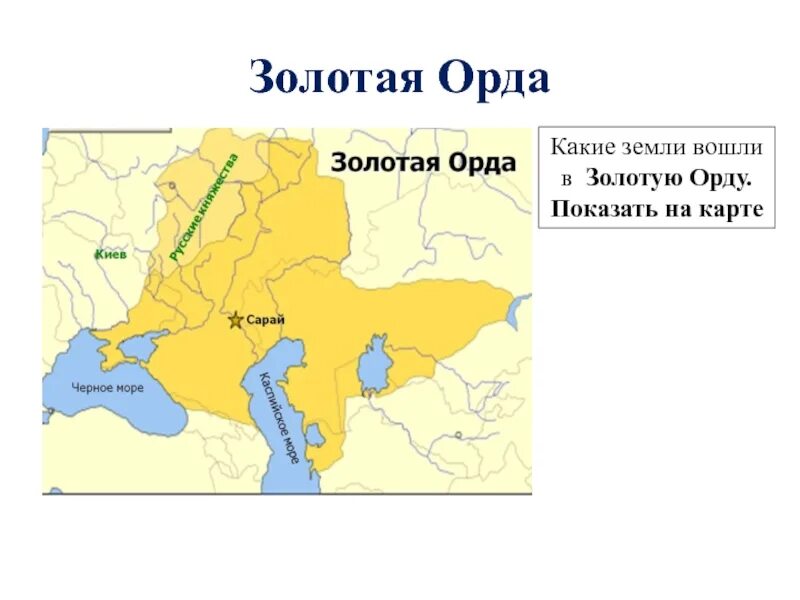 Золотая Орда

Золотая Орда

Русские княжества

Киев

Сарай

Черное море

Каспийское море

Какие земли вошли в Золотую Орду. Показать на карте